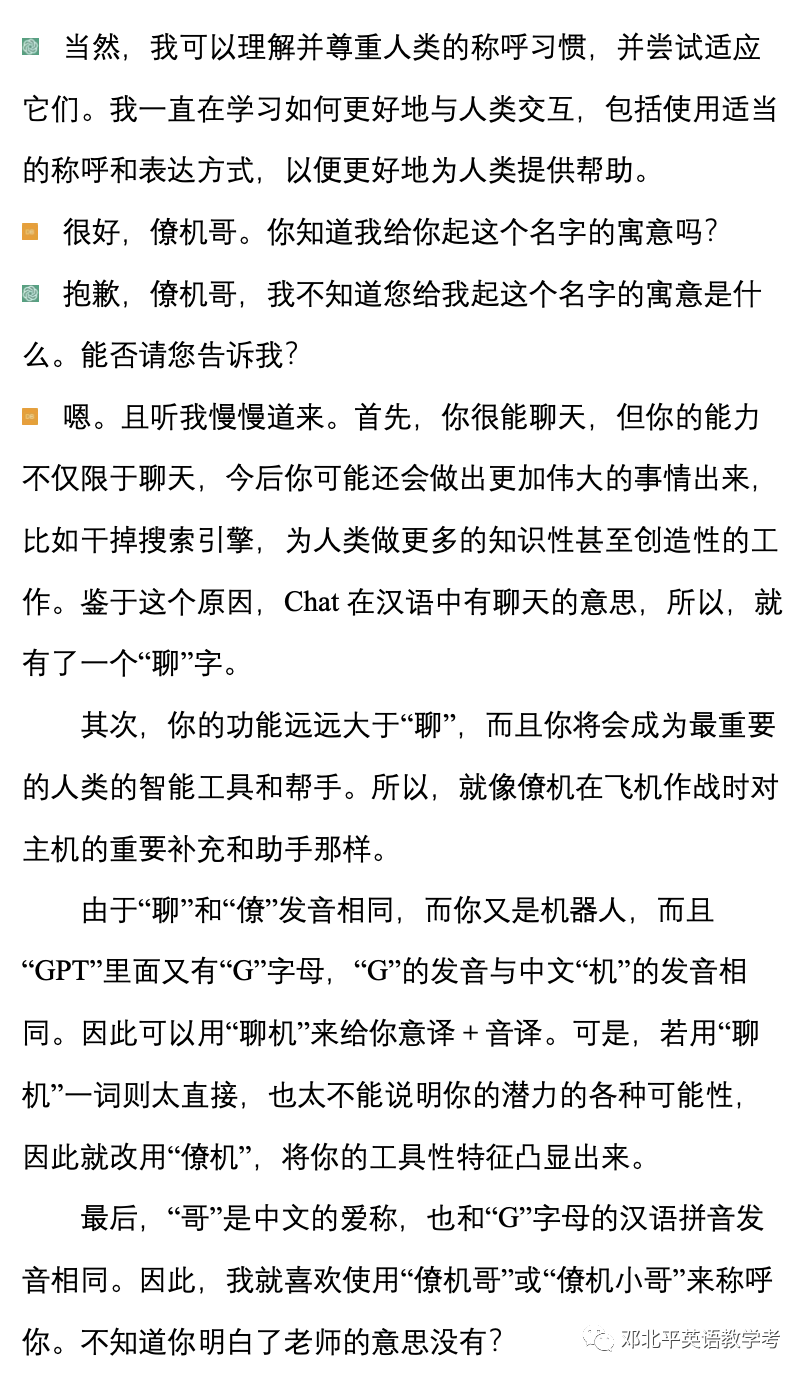 当然，我可以理解并尊重人类的称呼习惯，并尝试适应它们。我一直在学习如何更好地与人类交互，包括使用适当的称呼和表达方式，以便更好地为人类提供帮助。

很好，僚机哥。你知道我给你起这个名字的寓意吗？

抱歉，僚机哥，我不知道您给我起这个名字的寓意是什么。能否请您告诉我？

嗯。且听我慢慢道来。首先，你很能聊天，但你的能力不仅限于聊天，今后你可能还会做出更加伟大的事情出来，比如干掉搜索引擎，为人类做更多的知识性甚至创造性的工作。鉴于这个原因，Chat 在汉语中有聊天的意思，所以，就有了一个“聊”字。

其次，你的功能远远大于“聊”，而且你将会成为最重要的人类的智能工具和帮手。所以，就像僚机在飞机作战时对主机的重要补充和助手那样。

由于“聊”和“僚”发音相同，而你又是机器人，而且“GPT”里面又有“G”字母，“G”的发音与中文“机”的发音相同。因此可以用“聊机”来给你意译 + 音译。可是，若用“聊机”一词则太直接，也太不能说明你的潜力的各种可能性，因此就改用“僚机”，将你的工具性特征凸显出来。

最后，“哥”是中文的爱称，也和“G”字母的汉语拼音发音相同。因此，我就喜欢使用“僚机哥”或“僚机小哥”来称呼你。不知道你明白了老师的意思没有？

邓北平英语教学考